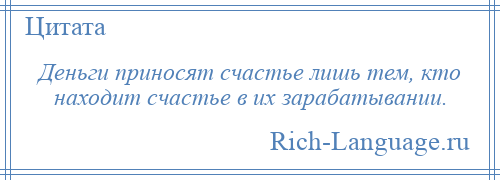 Цитата

Деньги приносят счастье лишь тем, кто находит счастье в их зарабатывании.

Rich-Language.ru